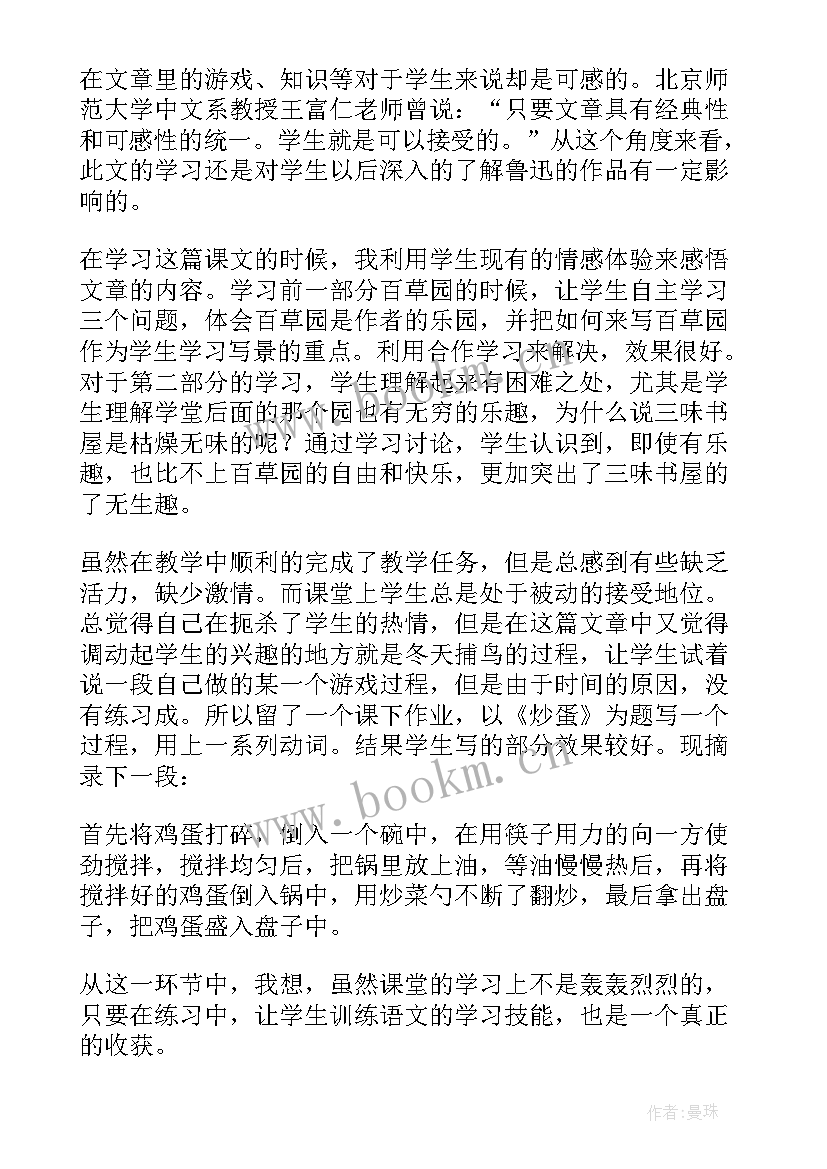 在文章里的游戏、知识等对于学生来说却是可感的。北京师范大学中文系教授王富仁老师曾说：“只要文章具有经典性和可感性的统一。学生就是可以接受的。”从这个角度来看，此文的学习还是对学生以后深入的了解鲁迅的作品有一定影响的。

在学习这篇课文的时候，我利用学生现有的情感体验来感悟文章的内容。学习前一部分百草园的时候，让学生自主学习三个问题，体会百草园是作者的乐园，并把如何来写百草园作为学生学习写景的重点。利用合作学习来解决，效果很好。对于第二部分的学习，学生理解起来有困难之处，尤其是学生理解学堂后面的那个园也有无穷的乐趣，为什么说三味书屋是枯燥无味的呢？通过学习讨论，学生认识到，即使有乐趣，也比不上百草园的自由和快乐，更加突出了三味书屋的了无生趣。

虽然在教学中顺利的完成了教学任务，但是总感到有些缺乏活力，缺少激情。而课堂上学生总是处于被动的接受地位。总觉得自己在扼杀了学生的热情，但是在这篇文章中又觉得调动起学生的兴趣的地方就是冬天捕鸟的过程，让学生试着说一段自己做的某一个游戏过程，但是由于时间的原因，没有练习成。所以留了一个课下作业，以《炒蛋》为题写一个过程，用上一系列动词。结果学生写的部分效果较好。现摘录下一段：

首先将鸡蛋打碎，倒入一个碗中，在用筷子用力的向一方使劲搅拌，搅拌均匀后，把锅里放上油，等油慢慢热后，再将搅拌好的鸡蛋倒入锅中，用炒菜勺不断了翻炒，最后拿出盘子，把鸡蛋盛入盘子中。

从这一环节中，我想，虽然课堂的学习上不是轰轰烈烈的，只要在练习中，让学生训练语文的学习技能，也是一个真正的收获。

www.bookm.cn

作者：曼珠